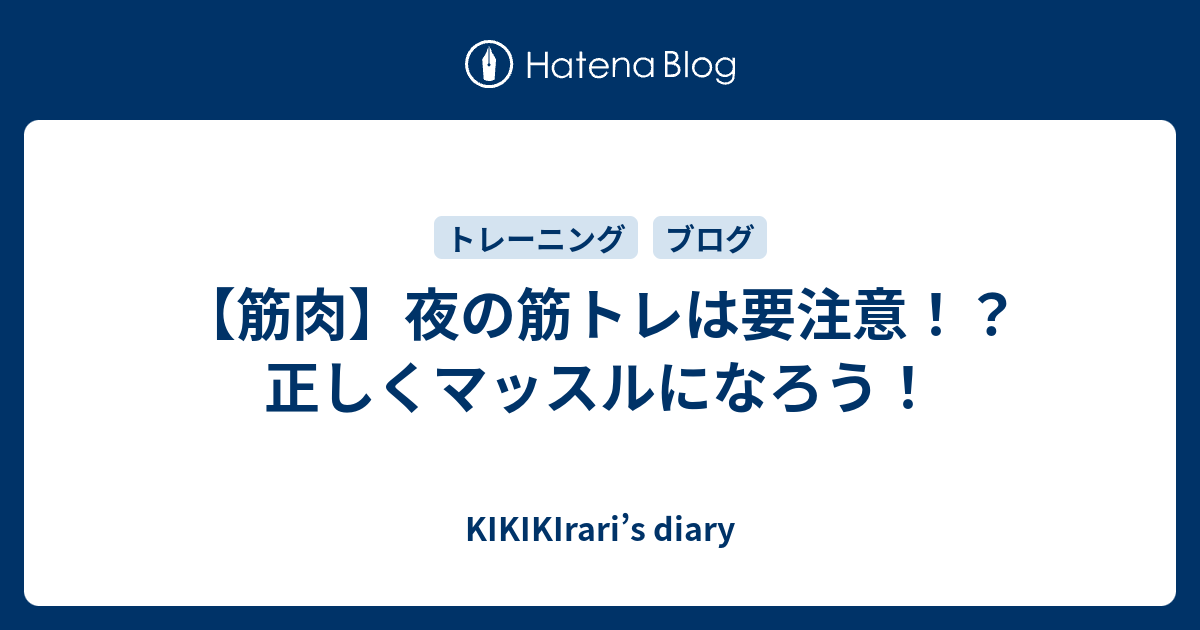 Hatena Blog

トレーニング　ブログ

【筋肉】夜の筋トレは要注意！？正しくマッスルになろう！

KIKIKIrari’s diary